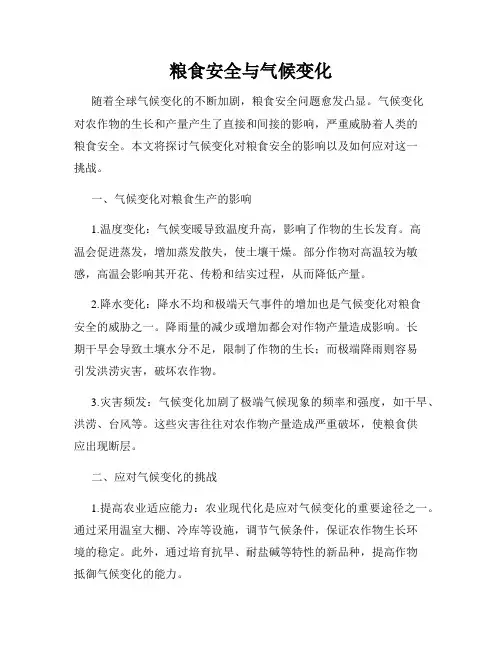 粮食安全与气候变化

随着全球气候变化的不断加剧，粮食安全问题愈发凸显。气候变化对农作物的生长和产量产生了直接和间接的影响，严重威胁着人类的粮食安全。本文将探讨气候变化对粮食安全的影响以及如何应对这一挑战。

一、气候变化对粮食生产的影响

1.温度变化：气候变暖导致温度升高，影响了作物的生长发育。高温会促进蒸发，增加蒸发散失，使土壤干燥。部分作物对高温较为敏感，高温会影响其开花、传粉和结实过程，从而降低产量。

2.降水变化：降水不均和极端天气事件的增加也是气候变化对粮食安全的威胁之一。降雨量的减少或增加都会对作物产量造成影响。长期干旱会导致土壤水分不足，限制了作物的生长；而极端降雨则容易引发洪涝灾害，破坏农作物。

3.灾害频发：气候变化加剧了极端气候现象的频率和强度，如干旱、洪涝、台风等。这些灾害往往对农作物产量造成严重破坏，使粮食供应出现断层。

二、应对气候变化的挑战

1.提高农业适应能力：农业现代化是应对气候变化的重要途径之一。通过采用温室大棚、冷库等设施，调节气候条件，保证农作物生长环境的稳定。此外，通过培育抗旱、耐盐碱等特性的新品种，提高作物抵御气候变化的能力。